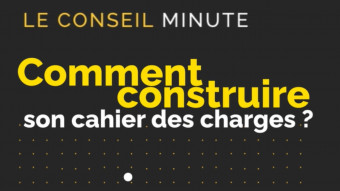 LE CONSEIL MINUTE

Comment construire son cahier des charges ?